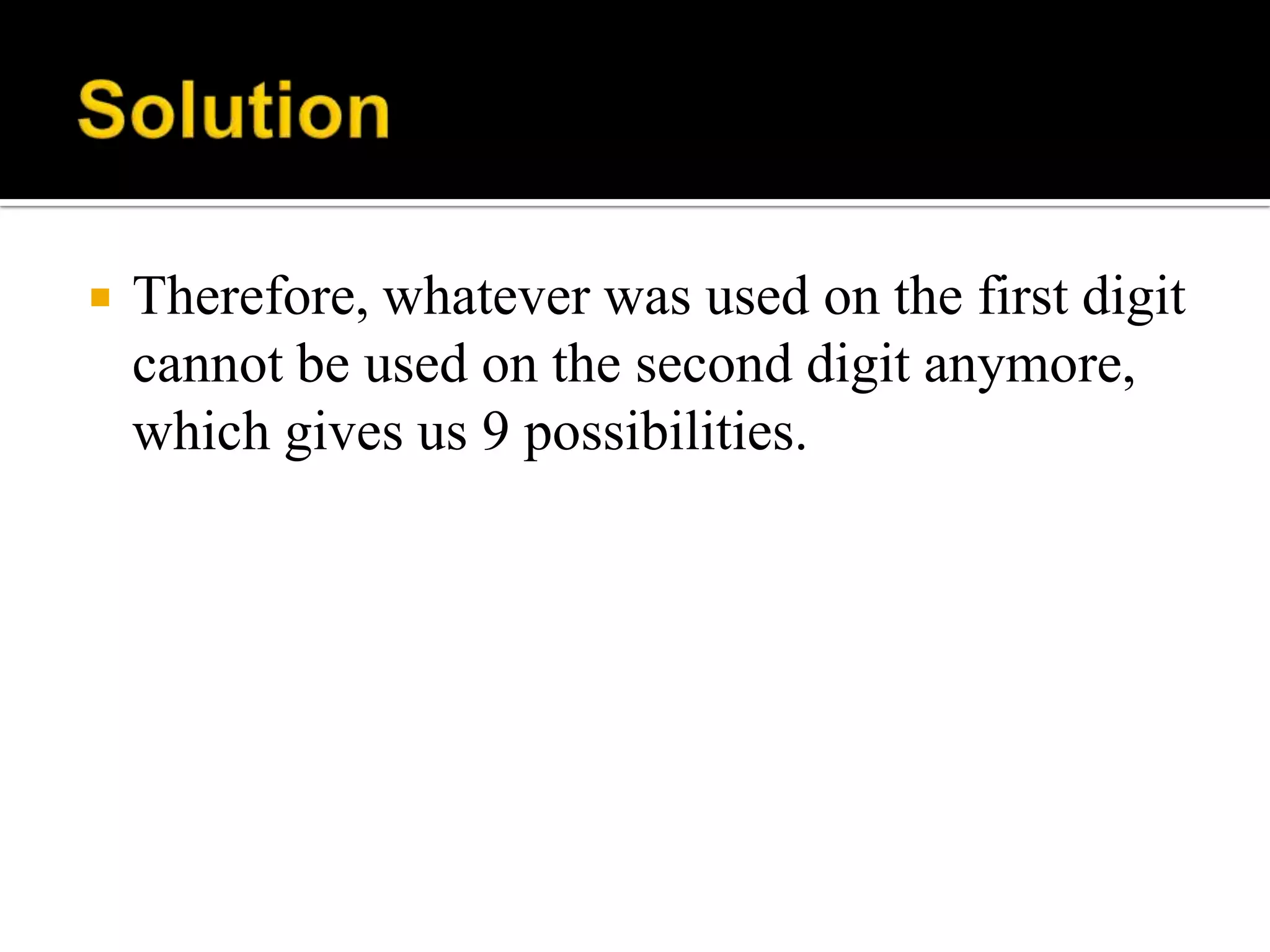 Solution

Therefore, whatever was used on the first digit cannot be used on the second digit anymore, which gives us 9 possibilities.